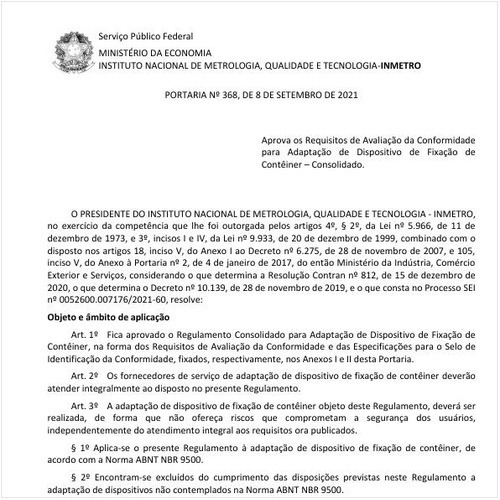 Serviço Público Federal
MINISTÉRIO DA ECONOMIA
INSTITUTO NACIONAL DE METROLOGIA, QUALIDADE E TECNOLOGIA-INMETRO

PORTARIA Nº 368, DE 8 DE SETEMBRO DE 2021

Aprova os Requisitos de Avaliação da Conformidade para Adaptação de Dispositivo de Fixação de Contêiner – Consolidado.

O PRESIDENTE DO INSTITUTO NACIONAL DE METROLOGIA, QUALIDADE E TECNOLOGIA - INMETRO, no exercício da competência que lhe foi outorgada pelos artigos 4º, § 2º, da Lei nº 5.966, de 11 de dezembro de 1973, e 3º, incisos I e IV, da Lei nº 9.933, de 20 de dezembro de 1999, combinado com o disposto nos artigos 18, inciso V, do Anexo I ao Decreto nº 6.275, de 28 de novembro de 2007, e 105, inciso V, do Anexo à Portaria nº 2, de 4 de janeiro de 2017, do então Ministério da Indústria, Comércio Exterior e Serviços, considerando o que determina a Resolução Contran nº 812, de 15 de dezembro de 2020, o que determina o Decreto nº 10.139, de 28 de novembro de 2019, e o que consta no Processo SEI nº 0052600.007176/2021-60, resolve:

Objeto e âmbito de aplicação

Art. 1º Fica aprovado o Regulamento Consolidado para Adaptação de Dispositivo de Fixação de Contêiner, na forma dos Requisitos de Avaliação da Conformidade e das Especificações para o Selo de Identificação da Conformidade, fixados, respectivamente, nos Anexos I e II desta Portaria.

Art. 2º Os fornecedores de serviço de adaptação de dispositivo de fixação de contêiner deverão atender integralmente ao disposto no presente Regulamento.

Art. 3º A adaptação de dispositivo de fixação de contêiner objeto deste Regulamento, deverá ser realizada, de forma que não ofereça riscos que comprometam a segurança dos usuários, independentemente do atendimento integral aos requisitos ora publicados.

§ 1º Aplica-se o presente Regulamento à adaptação de dispositivo de fixação de contêiner, de acordo com a Norma ABNT NBR 9500.

§ 2º Encontram-se excluídos do cumprimento das disposições previstas neste Regulamento a adaptação de dispositivos não contemplados na Norma ABNT NBR 9500.